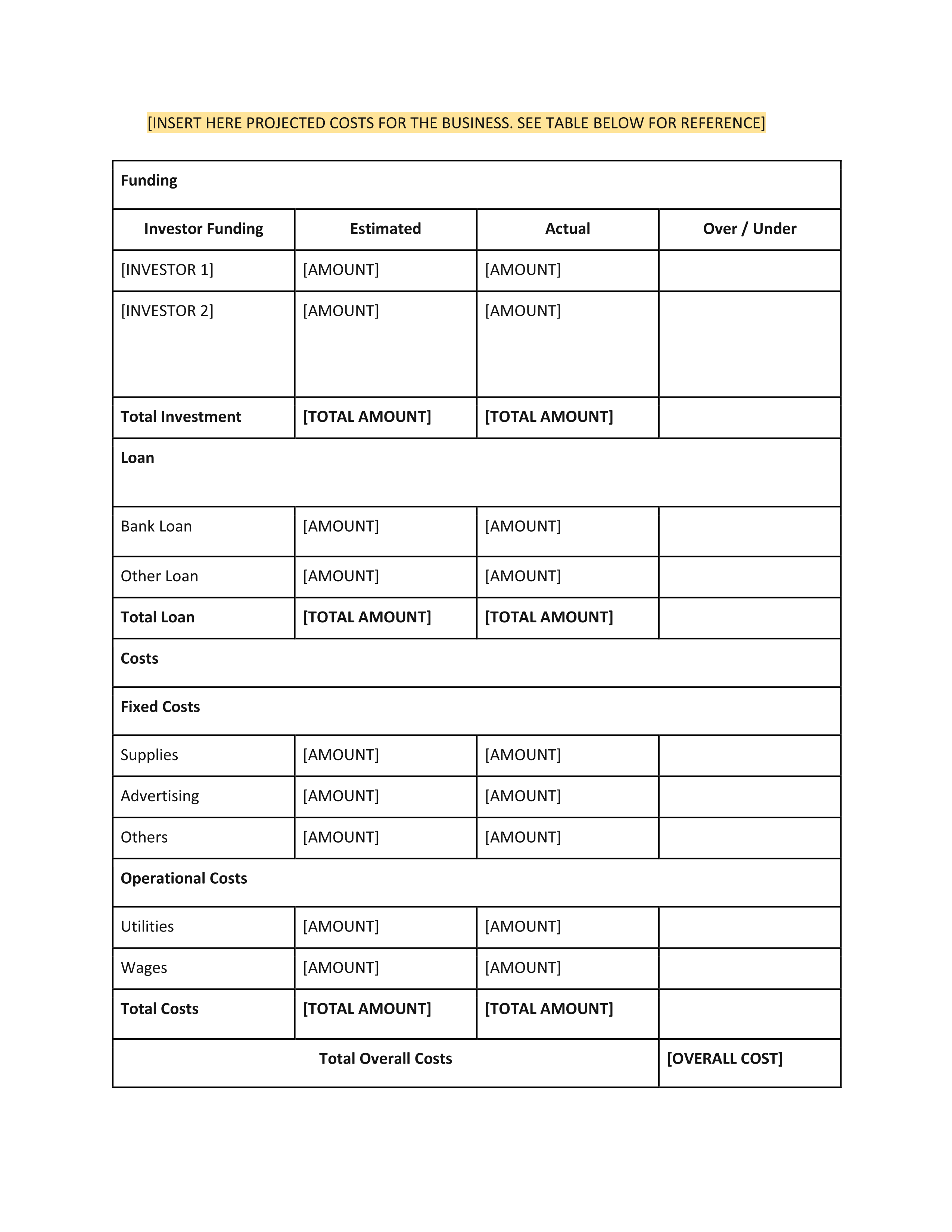 [INSERT HERE PROJECTED COSTS FOR THE BUSINESS. SEE TABLE BELOW FOR REFERENCE]

| Funding | | | |
|---|---|---|---|
| Investor Funding | Estimated | Actual | Over / Under |
| [INVESTOR 1] | [AMOUNT] | [AMOUNT] | |
| [INVESTOR 2] | [AMOUNT] | [AMOUNT] | |
| Total Investment | [TOTAL AMOUNT] | [TOTAL AMOUNT] | |
| Loan | | | |
| Bank Loan | [AMOUNT] | [AMOUNT] | |
| Other Loan | [AMOUNT] | [AMOUNT] | |
| Total Loan | [TOTAL AMOUNT] | [TOTAL AMOUNT] | |
| Costs | | | |
| Fixed Costs | | | |
| Supplies | [AMOUNT] | [AMOUNT] | |
| Advertising | [AMOUNT] | [AMOUNT] | |
| Others | [AMOUNT] | [AMOUNT] | |
| Operational Costs | | | |
| Utilities | [AMOUNT] | [AMOUNT] | |
| Wages | [AMOUNT] | [AMOUNT] | |
| Total Costs | [TOTAL AMOUNT] | [TOTAL AMOUNT] | |
| Total Overall Costs | | | [OVERALL COST] |